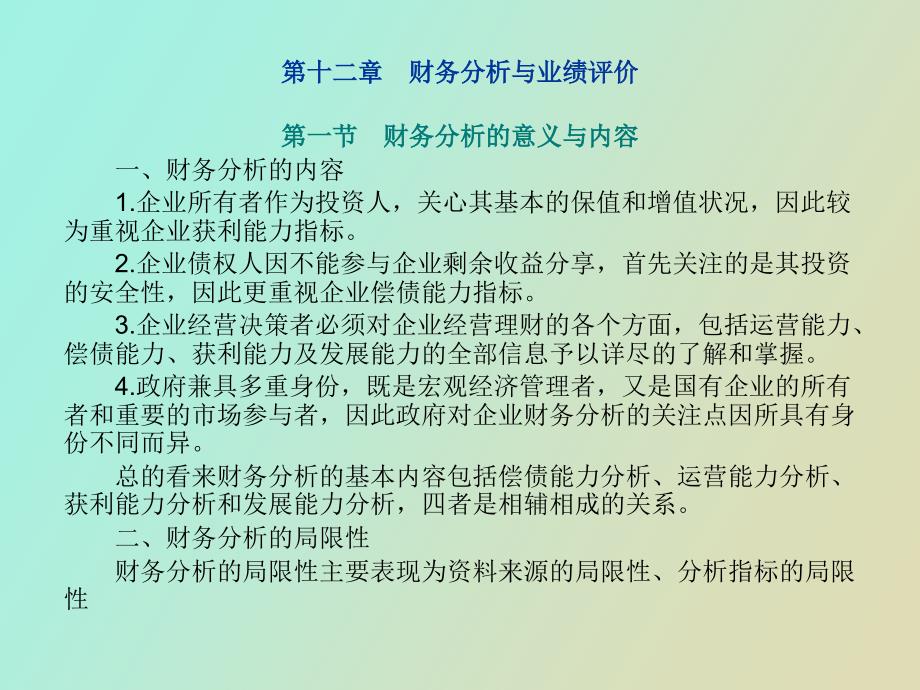 第十二章　财务分析与业绩评价

第一节　财务分析的意义与内容

一、财务分析的内容

1.企业所有者作为投资人，关心其基本的保值和增值状况，因此较为重视企业获利能力指标。

2.企业债权人因不能参与企业剩余收益分享，首先关注的是其投资的安全性，因此更重视企业偿债能力指标。

3.企业经营决策者必须对企业经营理财的各个方面，包括运营能力、偿债能力、获利能力及发展能力的全部信息予以详尽的了解和掌握。

4.政府兼具多重身份，既是宏观经济管理者，又是国有企业的所有者和重要的市场参与者，因此政府对企业财务分析的关注点因所具有身份不同而异。

总的看来财务分析的基本内容包括偿债能力分析、运营能力分析、获利能力分析和发展能力分析，四者是相辅相成的关系。

二、财务分析的局限性

财务分析的局限性主要表现为资料来源的局限性、分析指标的局限性